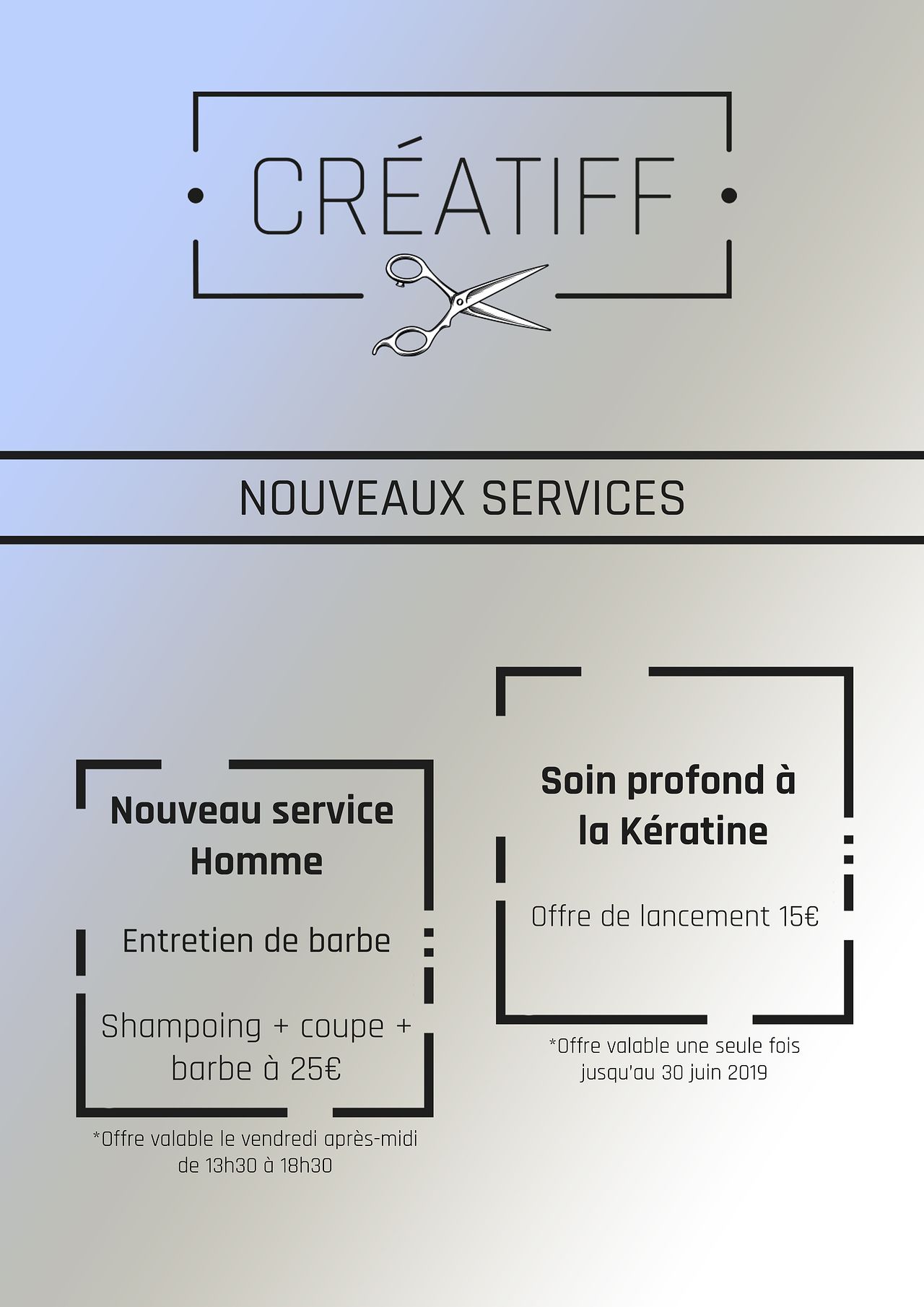 CRÉATIFF

NOUVEAUX SERVICES

Nouveau service Homme

Entretien de barbe

Shampoing + coupe + barbe à 25€

*Offre valable le vendredi après-midi de 13h30 à 18h30

Soin profond à la Kératine

Offre de lancement 15€

*Offre valable une seule fois jusqu'au 30 juin 2019